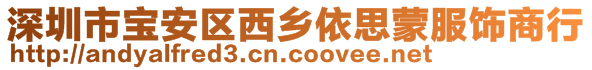 深圳市宝安区西乡依思蒙服饰商行
http://andyalfred3.cn.coovee.net